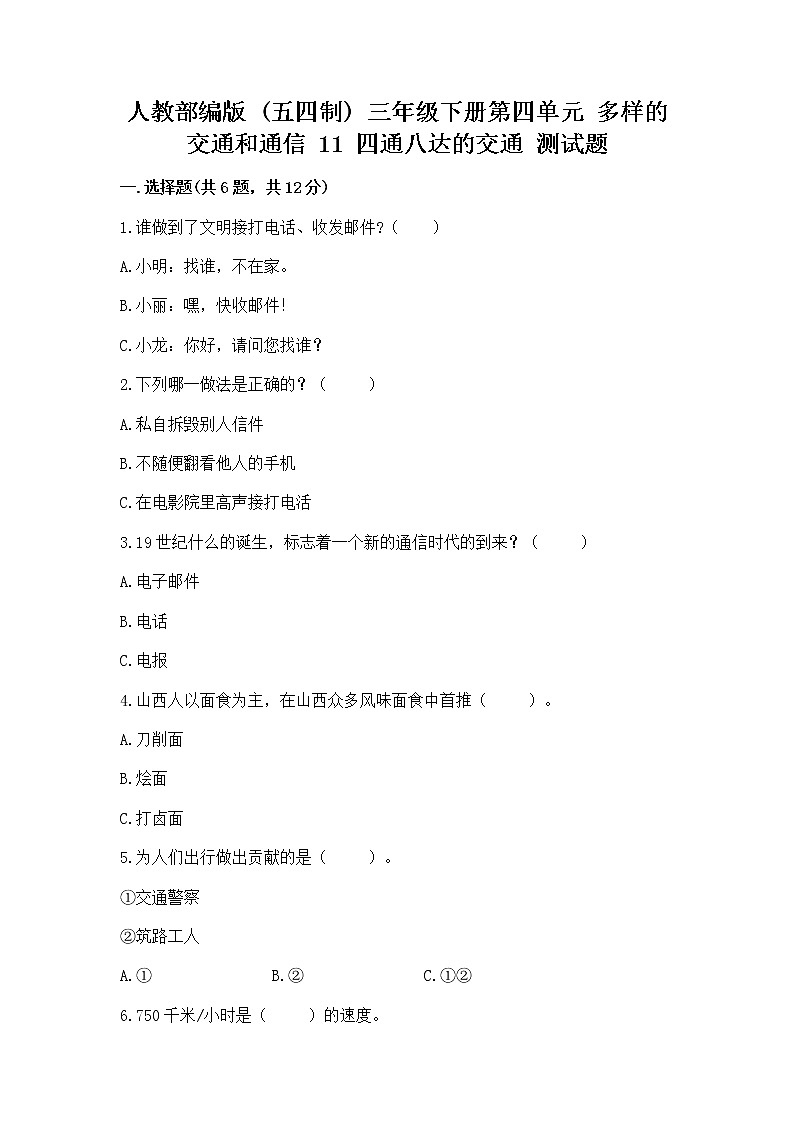 人教部编版（五四制）三年级下册第四单元 多样的交通和通信 11 四通八达的交通 测试题

一.选择题(共6题，共12分)

1.谁做到了文明接打电话、收发邮件？（　　）

A.小明：找谁，不在家。

B.小丽：嘿，快收邮件!

C.小龙：你好，请问您找谁？

2.下列哪一做法是正确的？（　　）

A.私自拆毁别人信件

B.不随便翻看他人的手机

C.在电影院里高声接打电话

3.19世纪什么的诞生，标志着一个新的通信时代的到来？（　　）

A.电子邮件

B.电话

C.电报

4.山西人以面食为主，在山西众多风味面食中首推（　　）。

A.刀削面

B.烩面

C.打卤面

5.为人们出行做出贡献的是（　　）。

①交通警察

②筑路工人

A.①　　B.②　　C.①②

6.750千米/小时是（　　）的速度。